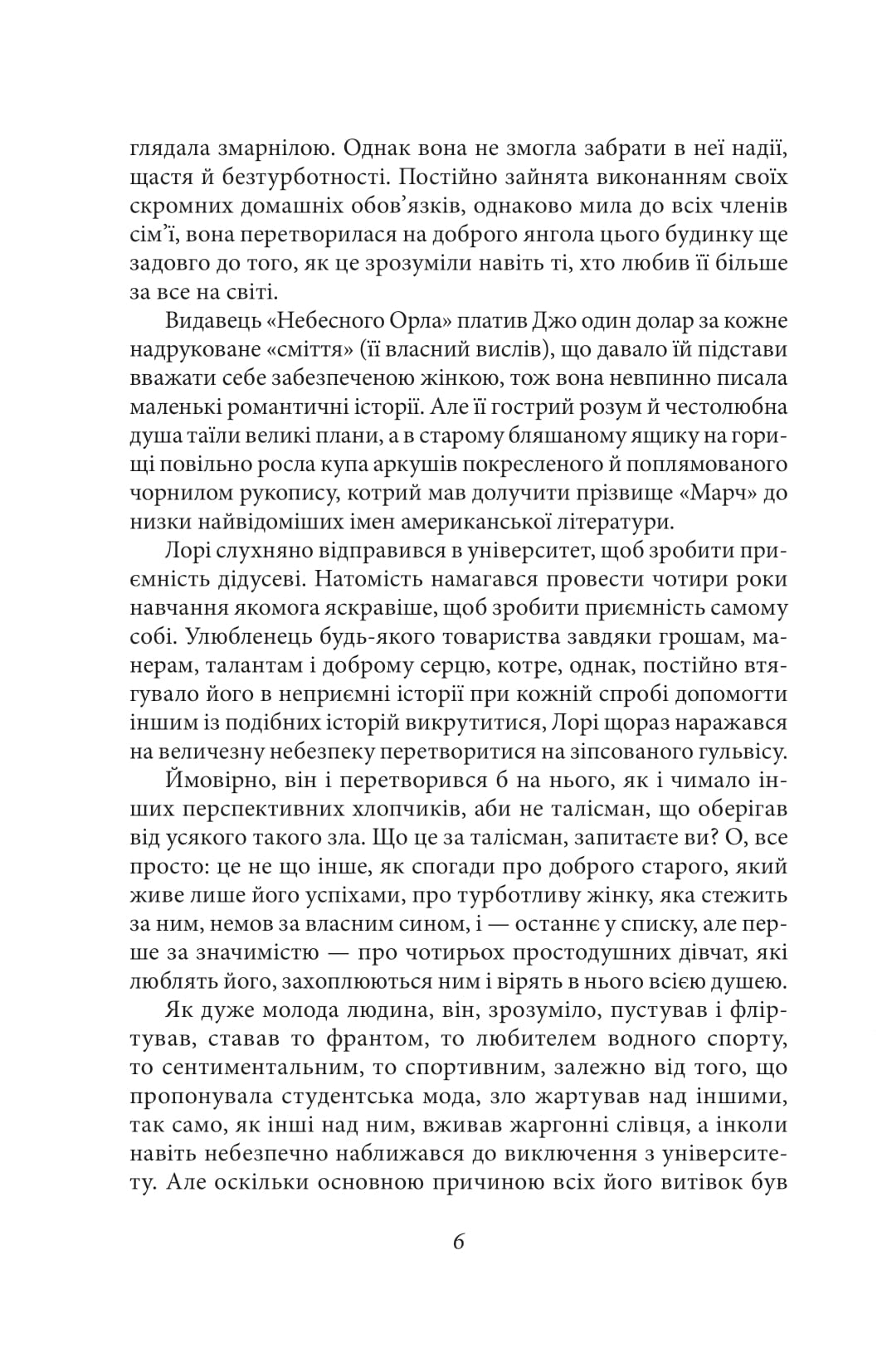 глядала змарнілою. Однак вона не змогла забрати в неї надії, щастя й безтурботності. Постійно зайнята виконанням своїх скромних домашніх обов'язків, однаково мила до всіх членів сім'ї, вона перетворилася на доброго янгола цього будинку ще задовго до того, як це зрозуміли навіть ті, хто любив її більше за все на світі.

Видавець «Небесного Орла» платив Джо один долар за кожне надруковане «сміття» (її власний вислів), що давало їй підстави вважати себе забезпеченою жінкою, тож вона невпинно писала маленькі романтичні історії. Але її гострий розум й честолюбна душа таїли великі плани, а в старому бляшаному ящику на горищі повільно росла купа аркушів покресленого й поплямованого чорнилом рукопису, котрий мав долучити прізвище «Марч» до низки найвідоміших імен американської літератури.

Лорі слухняно відправився в університет, щоб зробити приємність дідусеві. Натомість намагався провести чотири роки навчання якомога яскравіше, щоб зробити приємність самому собі. Улюбленець будь-якого товариства завдяки грошам, манерам, талантам і доброму серцю, котре, однак, постійно втягувало його в неприємні історії при кожній спробі допомогти іншим із подібних історій викрутитися, Лорі щораз наражався на величезну небезпеку перетворитися на зіпсованого гульвісу.

Ймовірно, він і перетворився б на нього, як і чимало інших перспективних хлопчиків, аби не талісман, що оберігав від усякого такого зла. Що це за талісман, запитаєте ви? О, все просто: це не що інше, як спогади про доброго старого, який живе лише його успіхами, про турботливу жінку, яка стежить за ним, немов за власним сином, і — останнє у списку, але перше за значимістю — про чотирьох простодушних дівчат, які люблять його, захоплюються ним і вірять в нього всією душею.

Як дуже молода людина, він, зрозуміло, пустував і фліртував, ставав то франтом, то любителем водного спорту, то сентиментальним, то спортивним, залежно від того, що пропонувала студентська мода, зло жартував над іншими, так само, як інші над ним, вживав жаргонні слівця, а інколи навіть небезпечно наближався до виключення з університету. Але оскільки основною причиною всіх його витівок був

6